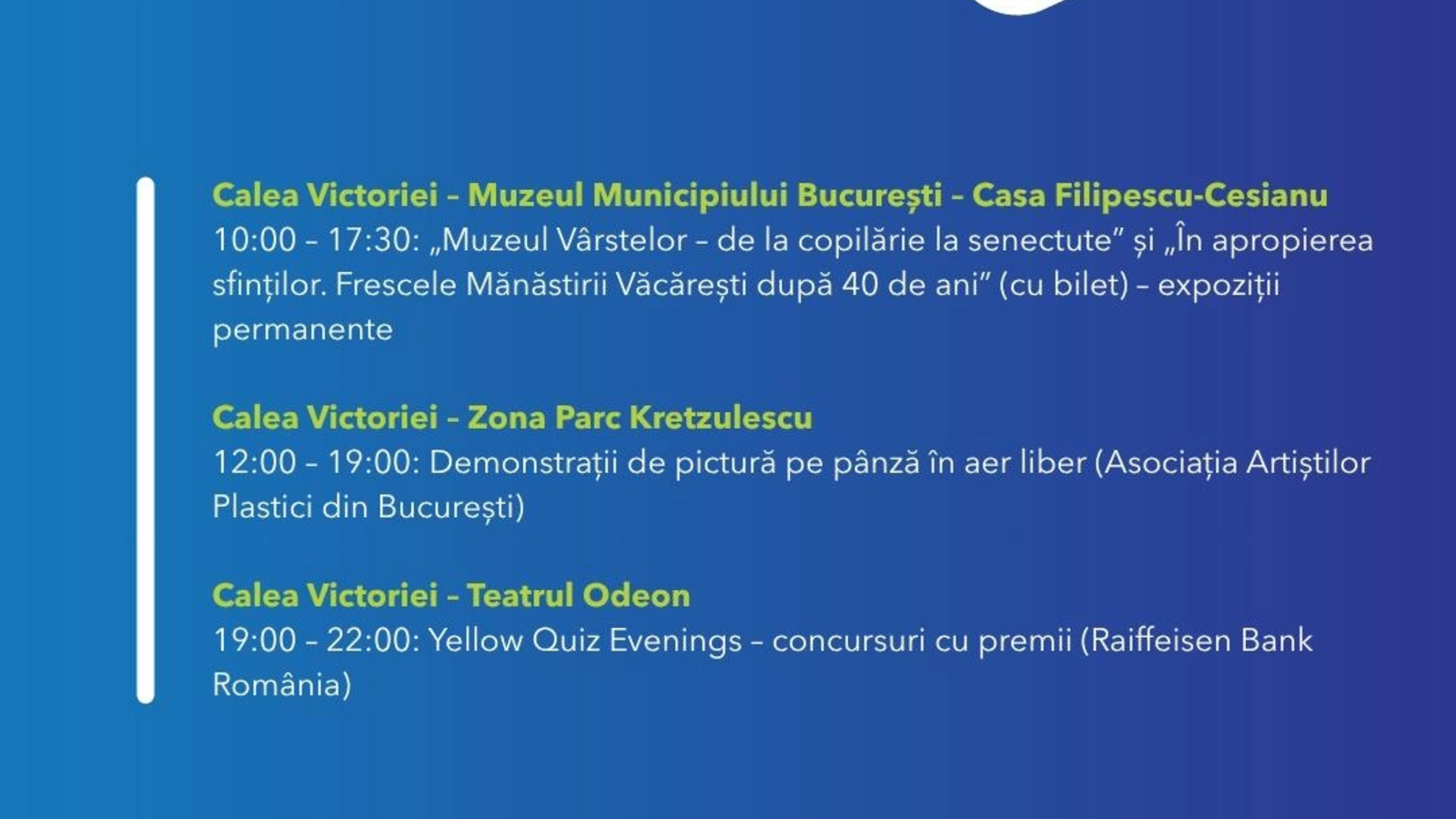 Calea Victoriei – Muzeul Municipiului București – Casa Filipescu-Cesianu
10:00 – 17:30: „Muzeul Vârstelor – de la copilărie la senectute" și „În apropierea sfinților. Frescele Mănăstirii Văcărești după 40 de ani" (cu bilet) – expoziții permanente

Calea Victoriei – Zona Parc Kretzulescu
12:00 – 19:00: Demonstrații de pictură pe pânză în aer liber (Asociația Artiștilor Plastici din București)

Calea Victoriei – Teatrul Odeon
19:00 – 22:00: Yellow Quiz Evenings – concursuri cu premii (Raiffeisen Bank România)